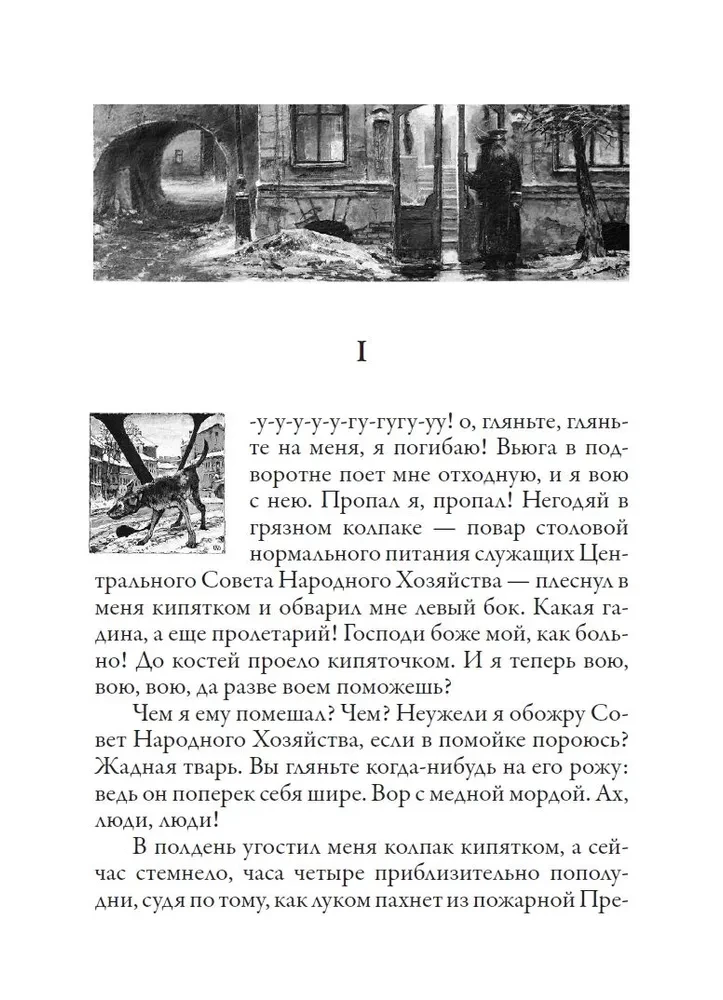 I

У-у-у-у-у-гу-гугу-уу! о, гляньте, гляньте на меня, я погибаю! Вьюга в подворотне поет мне отходную, и я вою с нею. Пропал я, пропал! Негодяй в грязном колпаке — повар столовой нормального питания служащих Центрального Совета Народного Хозяйства — плеснул в меня кипятком и обварил мне левый бок. Какая гадина, а еще пролетарий! Господи боже мой, как больно! До костей проело кипяточком. И я теперь вою, вою, вою, да разве воем поможешь?

Чем я ему помешал? Чем? Неужели я обожру Совет Народного Хозяйства, если в помойке пороюсь? Жадная тварь. Вы гляньте когда-нибудь на его рожу: ведь он поперек себя шире. Вор с медной мордой. Ах, люди, люди!

В полдень угостил меня колпак кипятком, а сейчас стемнело, часа четыре приблизительно пополудни, судя по тому, как луком пахнет из пожарной Пре-